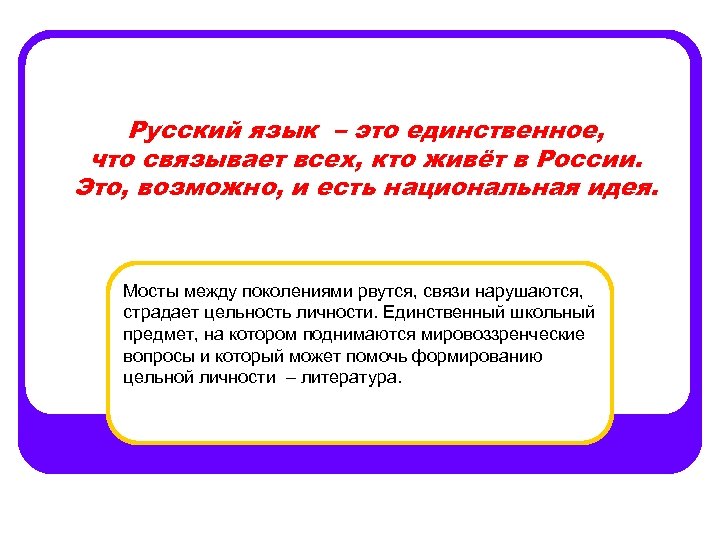 Русский язык – это единственное, что связывает всех, кто живёт в России. Это, возможно, и есть национальная идея.

Мосты между поколениями рвутся, связи нарушаются, страдает цельность личности. Единственный школьный предмет, на котором поднимаются мировоззренческие вопросы и который может помочь формированию цельной личности – литература.